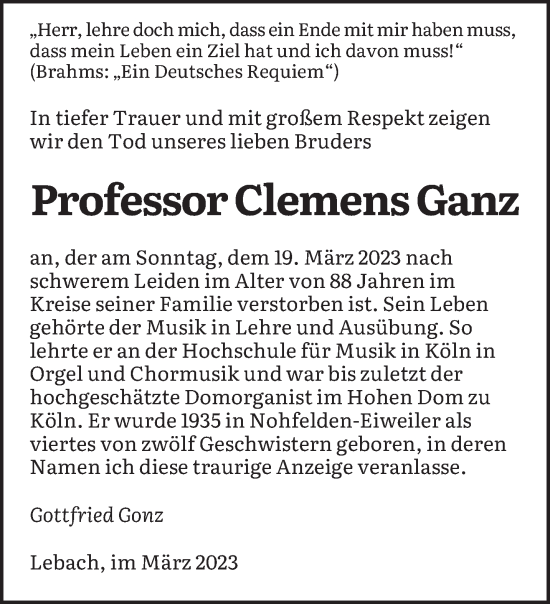 „Herr, lehre doch mich, dass ein Ende mit mir haben muss, dass mein Leben ein Ziel hat und ich davon muss!“ (Brahms: „Ein Deutsches Requiem“)

In tiefer Trauer und mit großem Respekt zeigen wir den Tod unseres lieben Bruders

Professor Clemens Ganz

an, der am Sonntag, dem 19. März 2023 nach schwerem Leiden im Alter von 88 Jahren im Kreise seiner Familie verstorben ist. Sein Leben gehörte der Musik in Lehre und Ausübung. So lehrte er an der Hochschule für Musik in Köln in Orgel und Chormusik und war bis zuletzt der hochgeschätzte Domorganist im Hohen Dom zu Köln. Er wurde 1935 in Nohfelden-Eiweiler als viertes von zwölf Geschwistern geboren, in deren Namen ich diese traurige Anzeige veranlasse.

Gottfried Gonz

Lebach, im März 2023